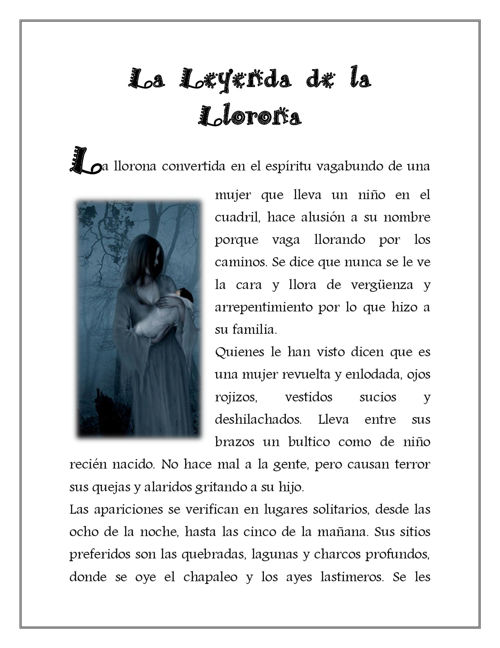 La Leyenda de la Llorona

La llorona convertida en el espíritu vagabundo de una mujer que lleva un niño en el cuadril, hace alusión a su nombre porque vaga llorando por los caminos. Se dice que nunca se le ve la cara y llora de vergüenza y arrepentimiento por lo que hizo a su familia.

Quienes le han visto dicen que es una mujer revuelta y enlodada, ojos rojizos, vestidos sucios y deshilachados. Lleva entre sus brazos un bultico como de niño recién nacido. No hace mal a la gente, pero causan terror sus quejas y alaridos gritando a su hijo.

Las apariciones se verifican en lugares solitarios, desde las ocho de la noche, hasta las cinco de la mañana. Sus sitios preferidos son las quebradas, lagunas y charcos profundos, donde se oye el chapaleo y los ayes lastimeros. Se les